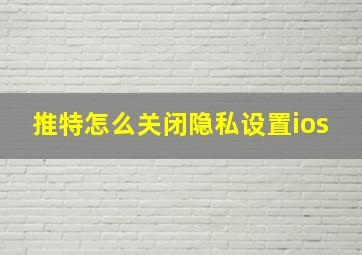 推特怎么关闭隐私设置ios